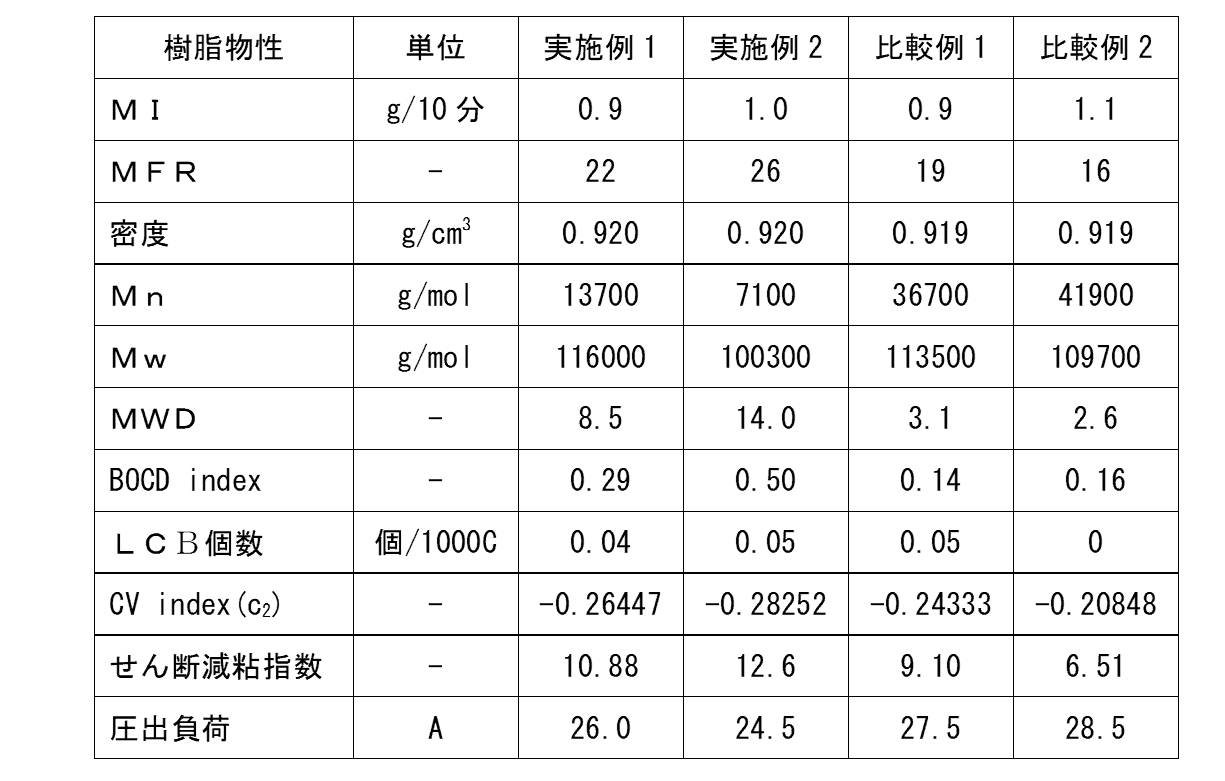 | 樹脂物性 | 単位 | 実施例 1 | 実施例 2 | 比較例 1 | 比較例 2 |
|---|---|---|---|---|---|
| ＭＩ | g/10 分 | 0.9 | 1.0 | 0.9 | 1.1 |
| ＭＦＲ | - | 22 | 26 | 19 | 16 |
| 密度 | g/cm$^3$ | 0.920 | 0.920 | 0.919 | 0.919 |
| Ｍｎ | g/mol | 13700 | 7100 | 36700 | 41900 |
| Ｍｗ | g/mol | 116000 | 100300 | 113500 | 109700 |
| ＭＷＤ | - | 8.5 | 14.0 | 3.1 | 2.6 |
| BOCD index | - | 0.29 | 0.50 | 0.14 | 0.16 |
| ＬＣＢ個数 | 個/1000C | 0.04 | 0.05 | 0.05 | 0 |
| CV index($c_2$) | - | -0.26447 | -0.28252 | -0.24333 | -0.20848 |
| せん断減粘指数 | - | 10.88 | 12.6 | 9.10 | 6.51 |
| 圧出負荷 | A | 26.0 | 24.5 | 27.5 | 28.5 |